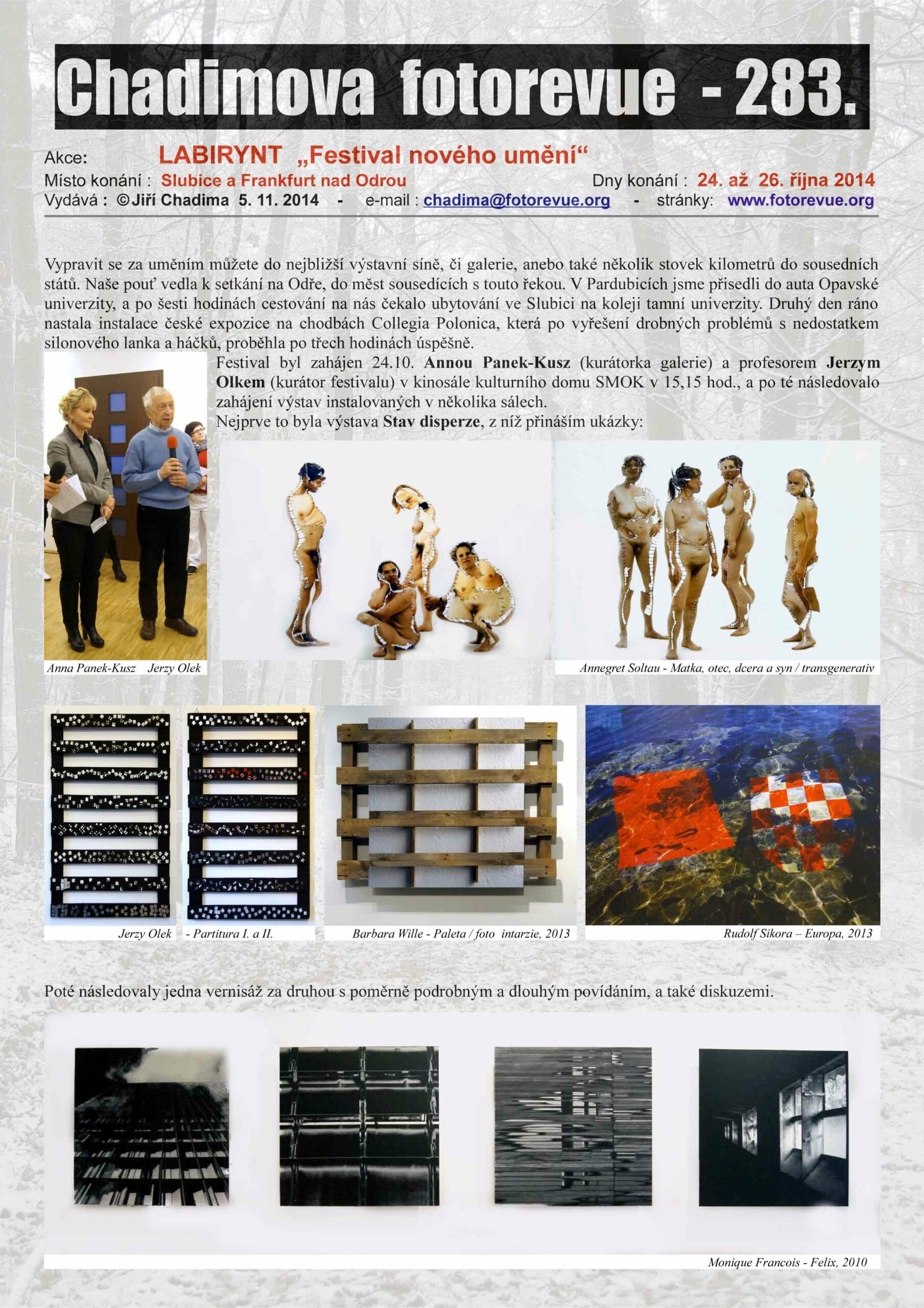 Chadimova fotorevue - 283.

Akce: LABIRYNT „Festival nového umění“

Místo konání : Slubice a Frankfurt nad Odrou Dny konání : 24. až 26. října 2014

Vydává : © Jiří Chadima 5. 11. 2014 - e-mail : chadima@fotorevue.org - stránky: www.fotorevue.org

Vypravit se za uměním můžete do nejbližší výstavní síně, či galerie, anebo také několik stovek kilometrů do sousedních států. Naše pouť vedla k setkání na Odře, do měst sousedících s touto řekou. V Pardubicích jsme přisedli do auta Opavské univerzity, a po šesti hodinách cestování na nás čekalo ubytování ve Slubici na koleji tamní univerzity. Druhý den ráno nastala instalace české expozice na chodbách Collegia Polonica, která po vyřešení drobných problémů s nedostatkem silonového lanka a háčků, proběhla po třech hodinách úspěšně.

Festival byl zahájen 24.10. Annou Panek-Kusz (kurátorka galerie) a profesorem Jerzym Olkem (kurátor festivalu) v kinosále kulturního domu SMOK v 15,15 hod., a po té následovalo zahájení výstav instalovaných v několika sálech.

Nejprve to byla výstava Stav disperze, z níž přináším ukázky:

Anna Panek-Kusz Jerzy Olek

Annegret Soltau - Matka, otec, dcera a syn / transgenerativ

Jerzy Olek - Partitura I. a II.

Barbara Wille - Paleta / foto intarzie, 2013

Rudolf Sikora – Europa, 2013

Poté následovaly jedna vernisáž za druhou s poměrně podrobným a dlouhým povídáním, a také diskuzemi.

Monique Francois - Felix, 2010